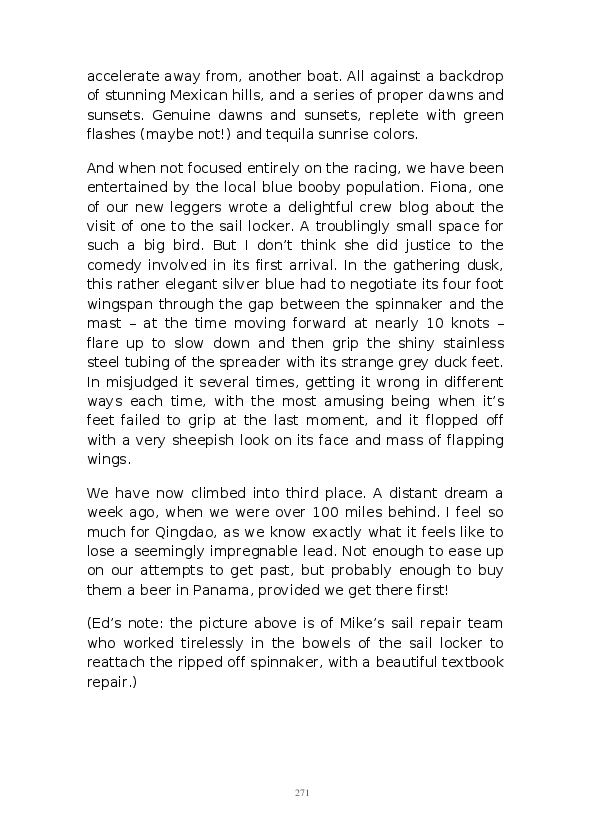 accelerate away from, another boat. All against a backdrop of stunning Mexican hills, and a series of proper dawns and sunsets. Genuine dawns and sunsets, replete with green flashes (maybe not!) and tequila sunrise colors.

And when not focused entirely on the racing, we have been entertained by the local blue booby population. Fiona, one of our new leggers wrote a delightful crew blog about the visit of one to the sail locker. A troublingly small space for such a big bird. But I don't think she did justice to the comedy involved in its first arrival. In the gathering dusk, this rather elegant silver blue had to negotiate its four foot wingspan through the gap between the spinnaker and the mast – at the time moving forward at nearly 10 knots – flare up to slow down and then grip the shiny stainless steel tubing of the spreader with its strange grey duck feet. In misjudged it several times, getting it wrong in different ways each time, with the most amusing being when it's feet failed to grip at the last moment, and it flopped off with a very sheepish look on its face and mass of flapping wings.

We have now climbed into third place. A distant dream a week ago, when we were over 100 miles behind. I feel so much for Qingdao, as we know exactly what it feels like to lose a seemingly impregnable lead. Not enough to ease up on our attempts to get past, but probably enough to buy them a beer in Panama, provided we get there first!

(Ed's note: the picture above is of Mike's sail repair team who worked tirelessly in the bowels of the sail locker to reattach the ripped off spinnaker, with a beautiful textbook repair.)

271